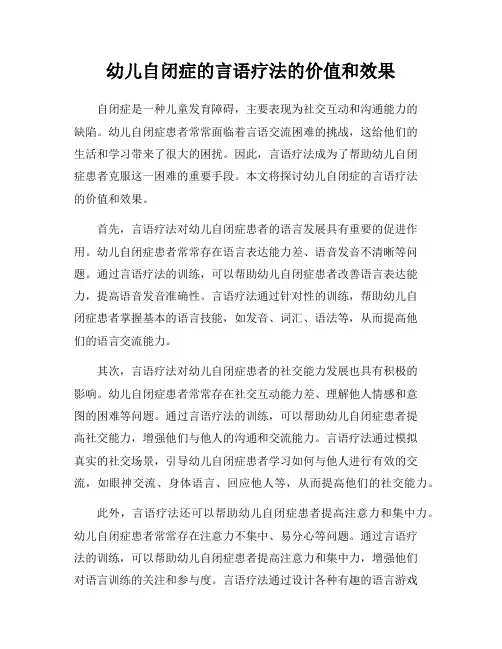 幼儿自闭症的言语疗法的价值和效果

自闭症是一种儿童发育障碍，主要表现为社交互动和沟通能力的缺陷。幼儿自闭症患者常常面临着言语交流困难的挑战，这给他们的生活和学习带来了很大的困扰。因此，言语疗法成为了帮助幼儿自闭症患者克服这一困难的重要手段。本文将探讨幼儿自闭症的言语疗法的价值和效果。

首先，言语疗法对幼儿自闭症患者的语言发展具有重要的促进作用。幼儿自闭症患者常常存在语言表达能力差、语音发音不清晰等问题。通过言语疗法的训练，可以帮助幼儿自闭症患者改善语言表达能力，提高语音发音准确性。言语疗法通过针对性的训练，帮助幼儿自闭症患者掌握基本的语言技能，如发音、词汇、语法等，从而提高他们的语言交流能力。

其次，言语疗法对幼儿自闭症患者的社交能力发展也具有积极的影响。幼儿自闭症患者常常存在社交互动能力差、理解他人情感和意图的困难等问题。通过言语疗法的训练，可以帮助幼儿自闭症患者提高社交能力，增强他们与他人的沟通和交流能力。言语疗法通过模拟真实的社交场景，引导幼儿自闭症患者学习如何与他人进行有效的交流，如眼神交流、身体语言、回应他人等，从而提高他们的社交能力。

此外，言语疗法还可以帮助幼儿自闭症患者提高注意力和集中力。幼儿自闭症患者常常存在注意力不集中、易分心等问题。通过言语疗法的训练，可以帮助幼儿自闭症患者提高注意力和集中力，增强他们对语言训练的关注和参与度。言语疗法通过设计各种有趣的语言游戏